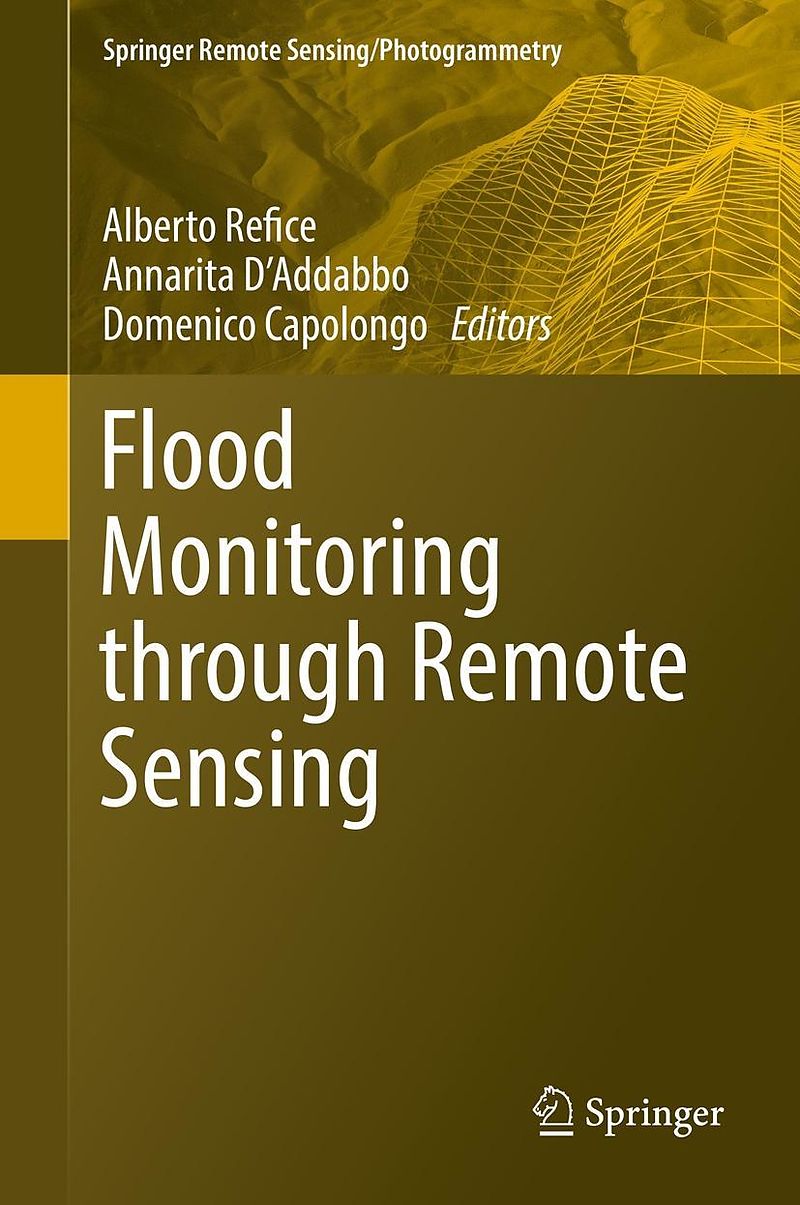 Springer Remote Sensing/Photogrammetry

Alberto Refice
Annarita D'Addabbo
Domenico Capolongo Editors

Flood Monitoring through Remote Sensing

Springer